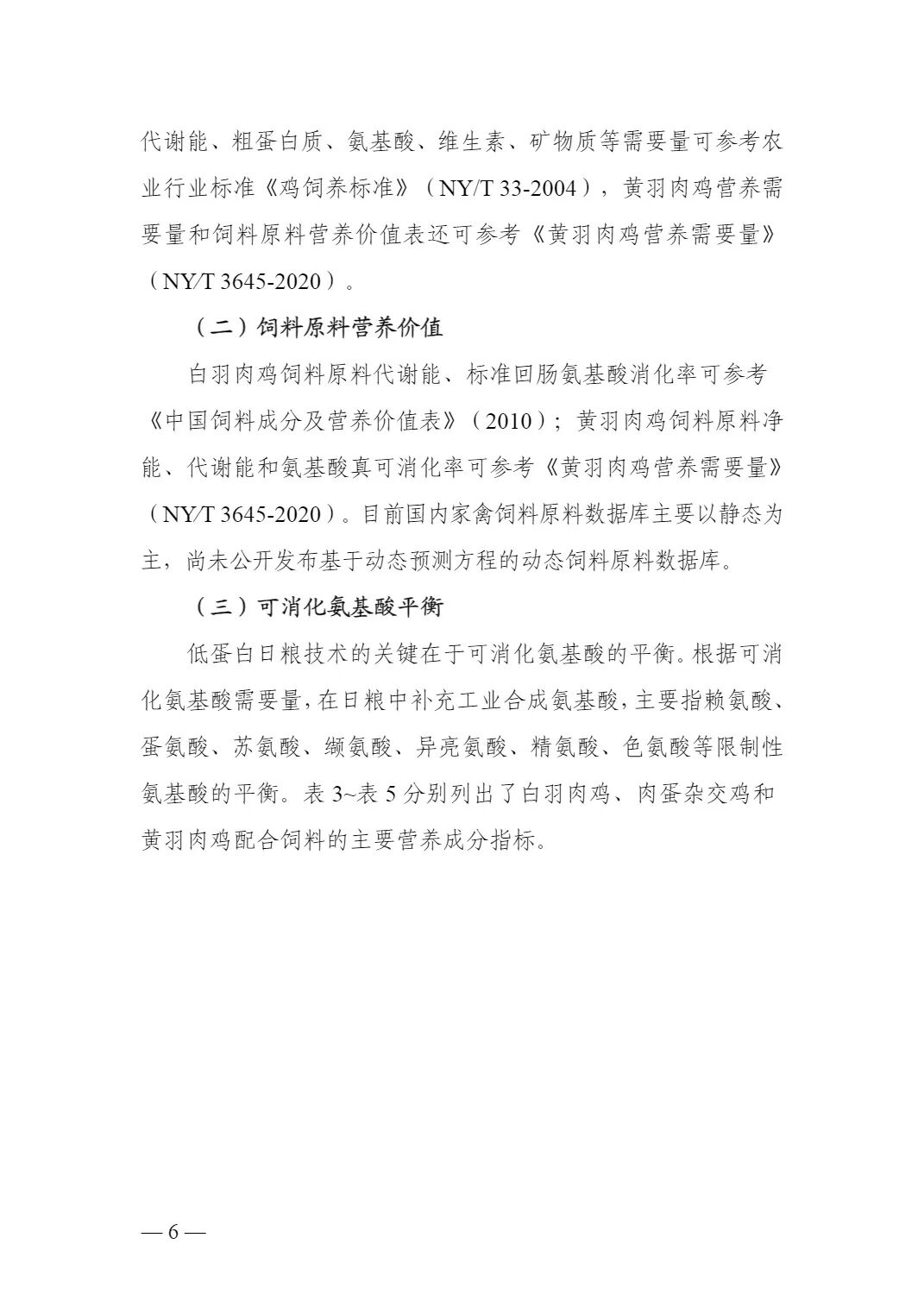 代谢能、粗蛋白质、氨基酸、维生素、矿物质等需要量可参考农业行业标准《鸡饲养标准》（NY/T 33-2004），黄羽肉鸡营养需要量和饲料原料营养价值表还可参考《黄羽肉鸡营养需要量》（NY/T 3645-2020）。

（二）饲料原料营养价值

白羽肉鸡饲料原料代谢能、标准回肠氨基酸消化率可参考《中国饲料成分及营养价值表》（2010）；黄羽肉鸡饲料原料净能、代谢能和氨基酸真可消化率可参考《黄羽肉鸡营养需要量》（NY/T 3645-2020）。目前国内家禽饲料原料数据库主要以静态为主，尚未公开发布基于动态预测方程的动态饲料原料数据库。

（三）可消化氨基酸平衡

低蛋白日粮技术的关键在于可消化氨基酸的平衡。根据可消化氨基酸需要量，在日粮中补充工业合成氨基酸，主要指赖氨酸、蛋氨酸、苏氨酸、缬氨酸、异亮氨酸、精氨酸、色氨酸等限制性氨基酸的平衡。表 3~表 5 分别列出了白羽肉鸡、肉蛋杂交鸡和黄羽肉鸡配合饲料的主要营养成分指标。

— 6 —